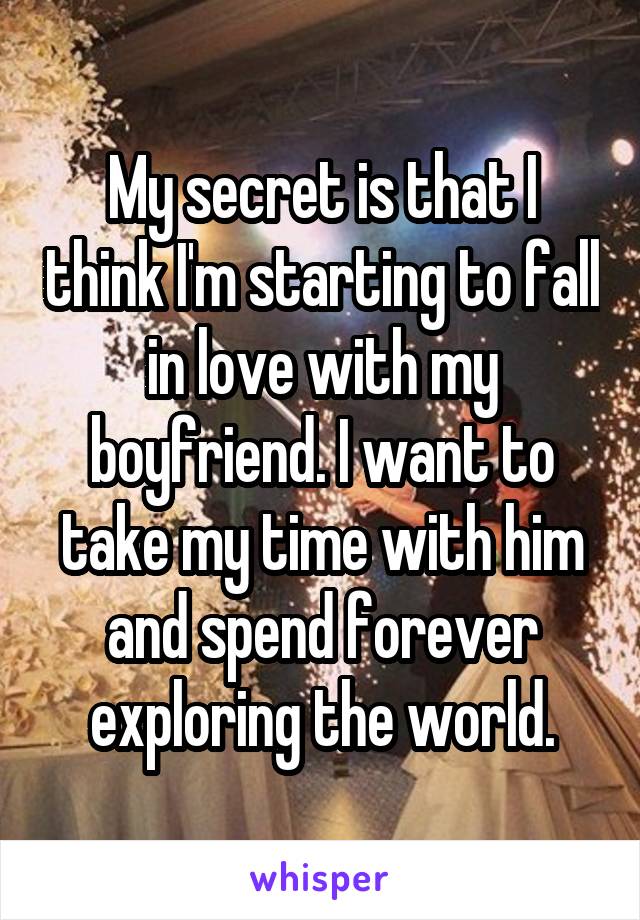 My secret is that I think I'm starting to fall in love with my boyfriend. I want to take my time with him and spend forever exploring the world.

whisper